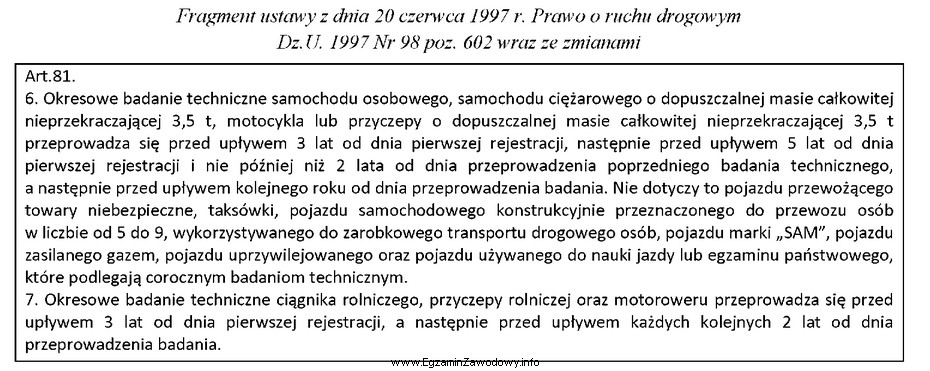 Fragment ustawy z dnia 20 czerwca 1997 r. Prawo o ruchu drogowym
Dz.U. 1997 Nr 98 poz. 602 wraz ze zmianami

Art.81.
6. Okresowe badanie techniczne samochodu osobowego, samochodu ciężarowego o dopuszczalnej masie całkowitej nieprzekraczającej 3,5 t, motocykla lub przyczepy o dopuszczalnej masie całkowitej nieprzekraczającej 3,5 t przeprowadza się przed upływem 3 lat od dnia pierwszej rejestracji, następnie przed upływem 5 lat od dnia pierwszej rejestracji i nie później niż 2 lata od dnia przeprowadzenia poprzedniego badania technicznego, a następnie przed upływem kolejnego roku od dnia przeprowadzenia badania. Nie dotyczy to pojazdu przewożącego towary niebezpieczne, taksówki, pojazdu samochodowego konstrukcyjnie przeznaczonego do przewozu osób w liczbie od 5 do 9, wykorzystywanego do zarobkowego transportu drogowego osób, pojazdu marki „SAM", pojazdu zasilanego gazem, pojazdu uprzywilejowanego oraz pojazdu używanego do nauki jazdy lub egzaminu państwowego, które podlegają corocznym badaniom technicznym.
7. Okresowe badanie techniczne ciągnika rolniczego, przyczepy rolniczej oraz motoroweru przeprowadza się przed upływem 3 lat od dnia pierwszej rejestracji, a następnie przed upływem każdych kolejnych 2 lat od dnia przeprowadzenia badania.

www.EgzaminZawodowy.info